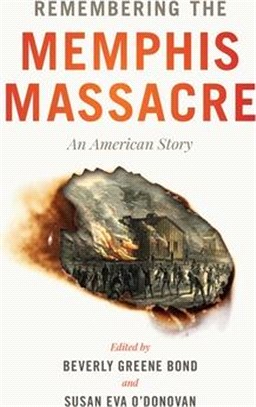 REMEMBERING THE
MEMPHIS
MASSACRE

An American Story

Edited by
BEVERLY GREENE BOND
and
SUSAN EVA O'DONOVAN